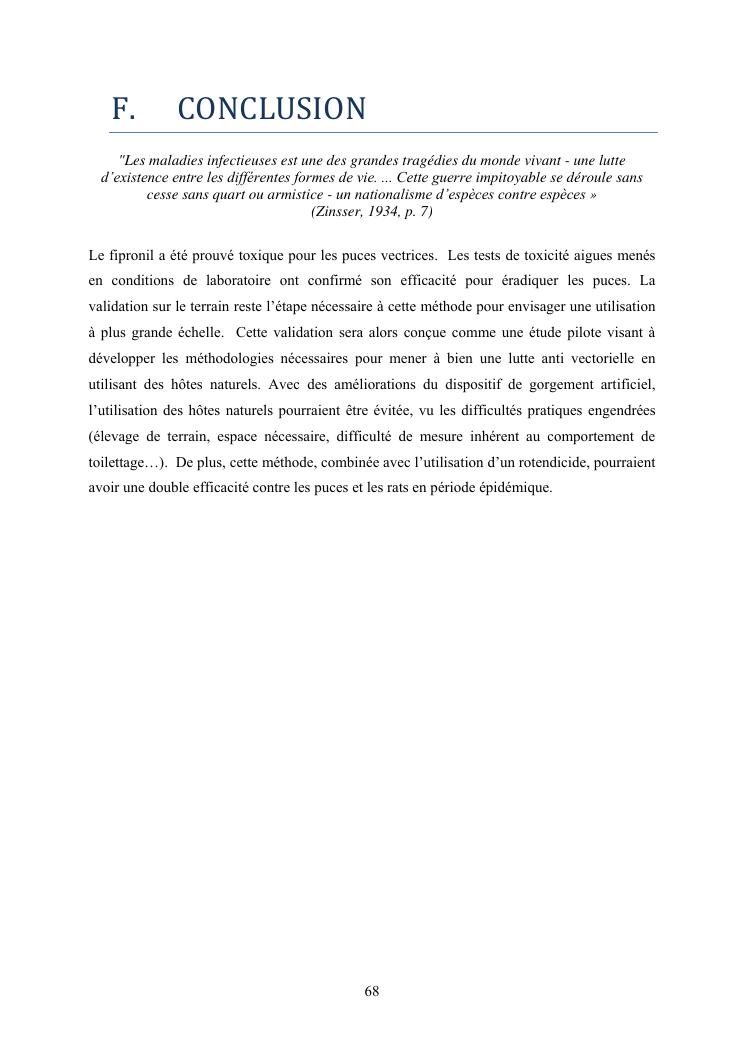 F. CONCLUSION

"Les maladies infectieuses est une des grandes tragédies du monde vivant - une lutte d'existence entre les différentes formes de vie. ... Cette guerre impitoyable se déroule sans cesse sans quart ou armistice - un nationalisme d'espèces contre espèces »
(Zinsser, 1934, p. 7)

Le fipronil a été prouvé toxique pour les puces vectrices. Les tests de toxicité aigues menés en conditions de laboratoire ont confirmé son efficacité pour éradiquer les puces. La validation sur le terrain reste l'étape nécessaire à cette méthode pour envisager une utilisation à plus grande échelle. Cette validation sera alors conçue comme une étude pilote visant à développer les méthodologies nécessaires pour mener à bien une lutte anti vectorielle en utilisant des hôtes naturels. Avec des améliorations du dispositif de gorgement artificiel, l'utilisation des hôtes naturels pourraient être évitée, vu les difficultés pratiques engendrées (élevage de terrain, espace nécessaire, difficulté de mesure inhérent au comportement de toilettage…). De plus, cette méthode, combinée avec l'utilisation d'un rotendicide, pourraient avoir une double efficacité contre les puces et les rats en période épidémique.

68